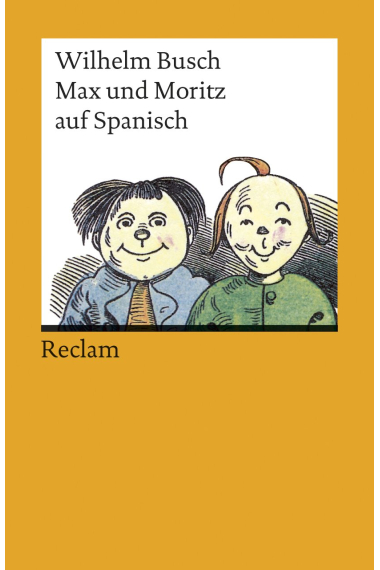 Wilhelm Busch
Max und Moritz
auf Spanisch

Reclam